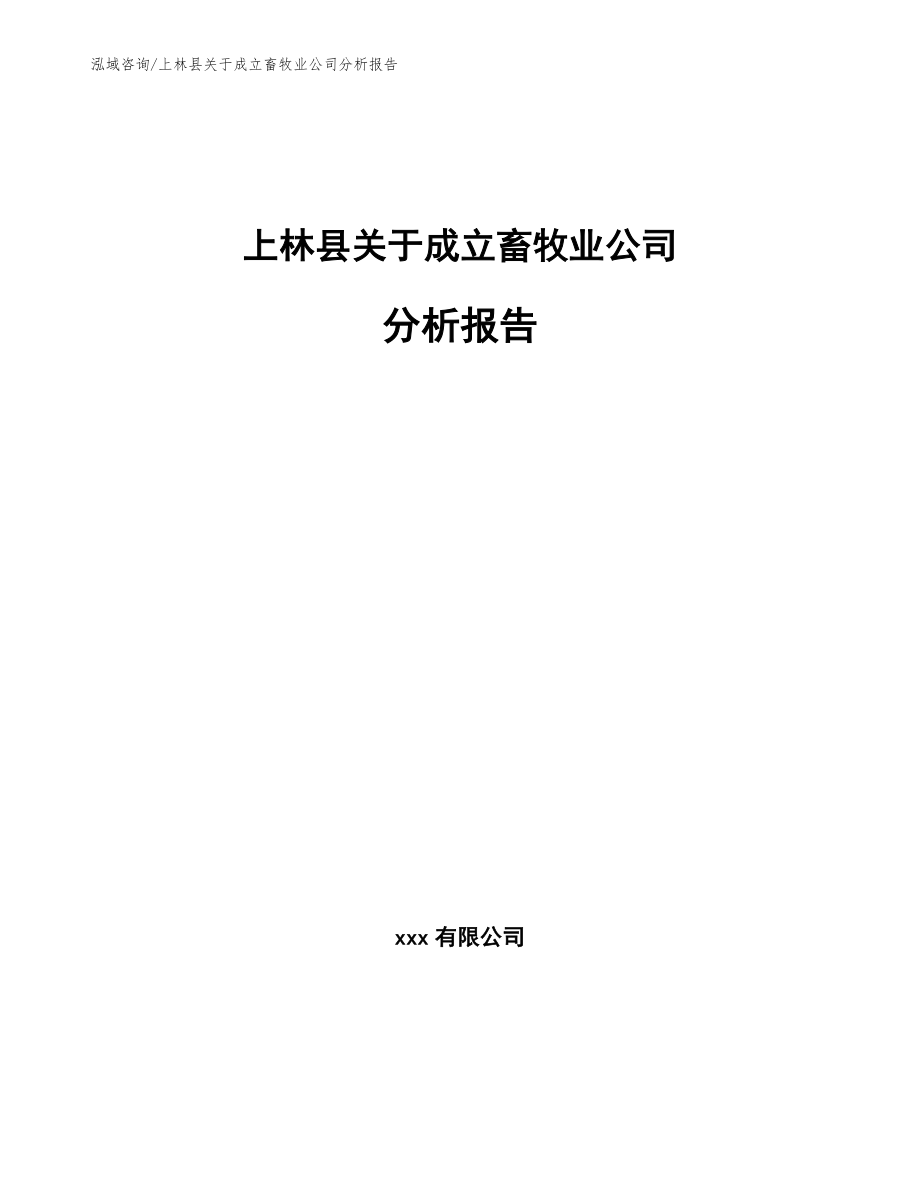 泓域咨询/上林县关于成立畜牧业公司分析报告

上林县关于成立畜牧业公司

分析报告

xxx 有限公司